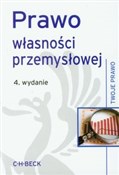 Prawo
własności przemysłowej

4. wydanie

TWOJE PRAWO

C·H·BECK